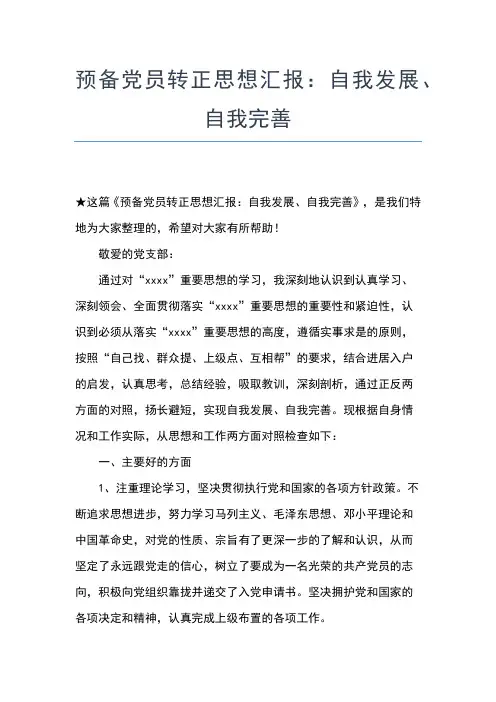 预备党员转正思想汇报：自我发展、自我完善

★这篇《预备党员转正思想汇报：自我发展、自我完善》，是我们特地为大家整理的，希望对大家有所帮助！

敬爱的党支部：

通过对“xxxx”重要思想的学习，我深刻地认识到认真学习、深刻领会、全面贯彻落实“xxxx”重要思想的重要性和紧迫性，认识到必须从落实“xxxx”重要思想的高度，遵循实事求是的原则，按照“自己找、群众提、上级点、互相帮”的要求，结合进居入户的启发，认真思考，总结经验，吸取教训，深刻剖析，通过正反两方面的对照，扬长避短，实现自我发展、自我完善。现根据自身情况和工作实际，从思想和工作两方面对照检查如下：

一、主要好的方面

1、注重理论学习，坚决贯彻执行党和国家的各项方针政策。不断追求思想进步，努力学习马列主义、毛泽东思想、邓小平理论和中国革命史，对党的性质、宗旨有了更深一步的了解和认识，从而坚定了永远跟党走的信心，树立了要成为一名光荣的共产党员的志向，积极向党组织靠拢并递交了入党申请书。坚决拥护党和国家的各项决定和精神，认真完成上级布置的各项工作。